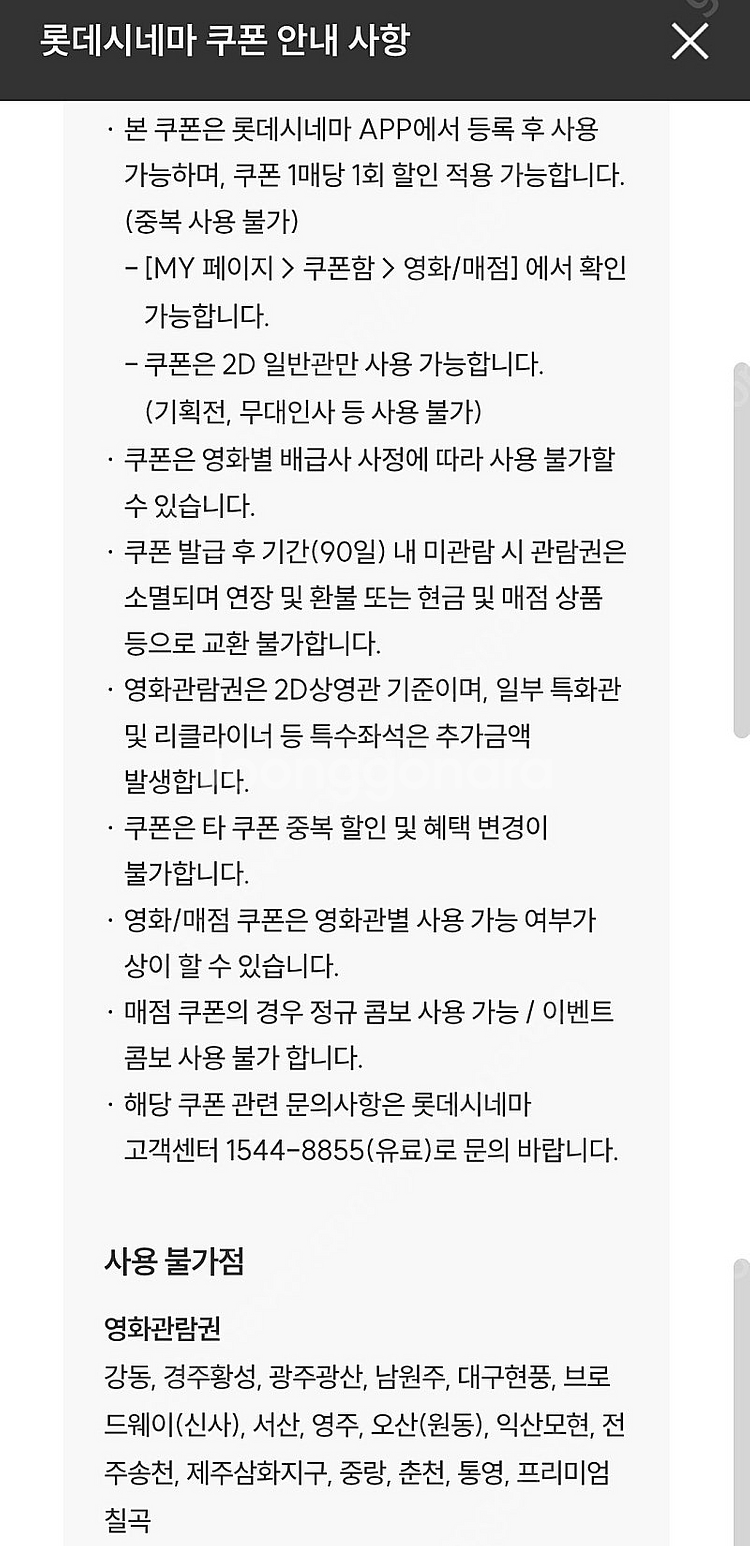 롯데시네마 쿠폰 안내 사항

· 본 쿠폰은 롯데시네마 APP에서 등록 후 사용 가능하며, 쿠폰 1매당 1회 할인 적용 가능합니다. (중복 사용 불가)
– [MY 페이지 > 쿠폰함 > 영화/매점] 에서 확인 가능합니다.
– 쿠폰은 2D 일반관만 사용 가능합니다. (기획전, 무대인사 등 사용 불가)
· 쿠폰은 영화별 배급사 사정에 따라 사용 불가할 수 있습니다.
· 쿠폰 발급 후 기간(90일) 내 미관람 시 관람권은 소멸되며 연장 및 환불 또는 현금 및 매점 상품 등으로 교환 불가합니다.
· 영화관람권은 2D상영관 기준이며, 일부 특화관 및 리클라이너 등 특수좌석은 추가금액 발생합니다.
· 쿠폰은 타 쿠폰 중복 할인 및 혜택 변경이 불가합니다.
· 영화/매점 쿠폰은 영화관별 사용 가능 여부가 상이 할 수 있습니다.
· 매점 쿠폰의 경우 정규 콤보 사용 가능 / 이벤트 콤보 사용 불가 합니다.
· 해당 쿠폰 관련 문의사항은 롯데시네마 고객센터 1544-8855(유료)로 문의 바랍니다.

사용 불가점

영화관람권
강동, 경주황성, 광주광산, 남원주, 대구현풍, 브로드웨이(신사), 서산, 영주, 오산(원동), 익산모현, 전주송천, 제주삼화지구, 중랑, 춘천, 통영, 프리미엄 칠곡